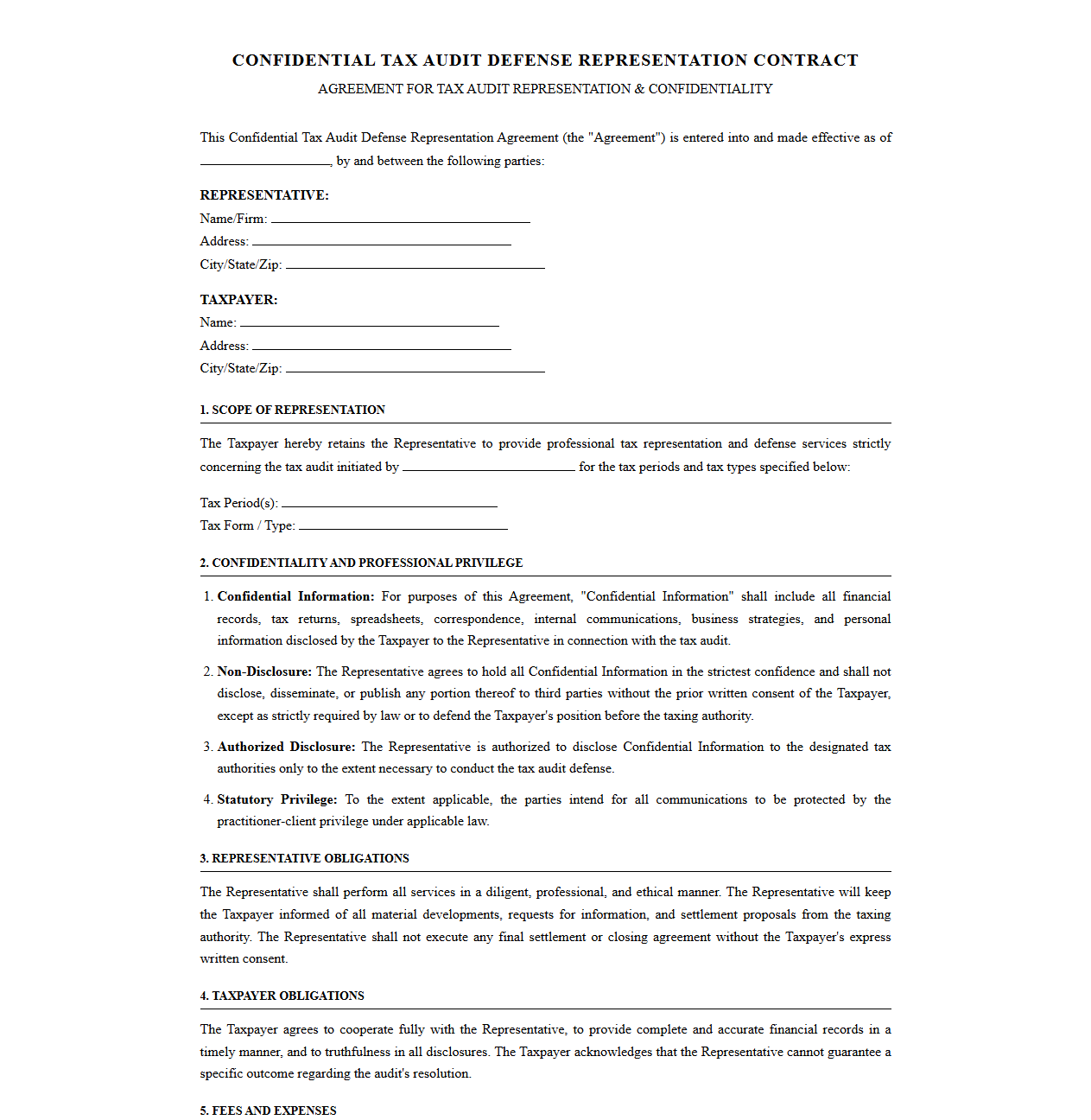 CONFIDENTIAL TAX AUDIT DEFENSE REPRESENTATION CONTRACT

AGREEMENT FOR TAX AUDIT REPRESENTATION & CONFIDENTIALITY

This Confidential Tax Audit Defense Representation Agreement (the "Agreement") is entered into and made effective as of ____, by and between the following parties:

REPRESENTATIVE:
Name/Firm: ____
Address: ____
City/State/Zip: ____

TAXPAYER:
Name: ____
Address: ____
City/State/Zip: ____

1. SCOPE OF REPRESENTATION

The Taxpayer hereby retains the Representative to provide professional tax representation and defense services strictly concerning the tax audit initiated by ____ for the tax periods and tax types specified below:

Tax Period(s): ____
Tax Form / Type: ____

2. CONFIDENTIALITY AND PROFESSIONAL PRIVILEGE

1. Confidential Information: For purposes of this Agreement, "Confidential Information" shall include all financial records, tax returns, spreadsheets, correspondence, internal communications, business strategies, and personal information disclosed by the Taxpayer to the Representative in connection with the tax audit.

2. Non-Disclosure: The Representative agrees to hold all Confidential Information in the strictest confidence and shall not disclose, disseminate, or publish any portion thereof to third parties without the prior written consent of the Taxpayer, except as strictly required by law or to defend the Taxpayer's position before the taxing authority.

3. Authorized Disclosure: The Representative is authorized to disclose Confidential Information to the designated tax authorities only to the extent necessary to conduct the tax audit defense.

4. Statutory Privilege: To the extent applicable, the parties intend for all communications to be protected by the practitioner-client privilege under applicable law.

3. REPRESENTATIVE OBLIGATIONS

The Representative shall perform all services in a diligent, professional, and ethical manner. The Representative will keep the Taxpayer informed of all material developments, requests for information, and settlement proposals from the taxing authority. The Representative shall not execute any final settlement or closing agreement without the Taxpayer's express written consent.

4. TAXPAYER OBLIGATIONS

The Taxpayer agrees to cooperate fully with the Representative, to provide complete and accurate financial records in a timely manner, and to truthfulness in all disclosures. The Taxpayer acknowledges that the Representative cannot guarantee a specific outcome regarding the audit's resolution.

5. FEES AND EXPENSES